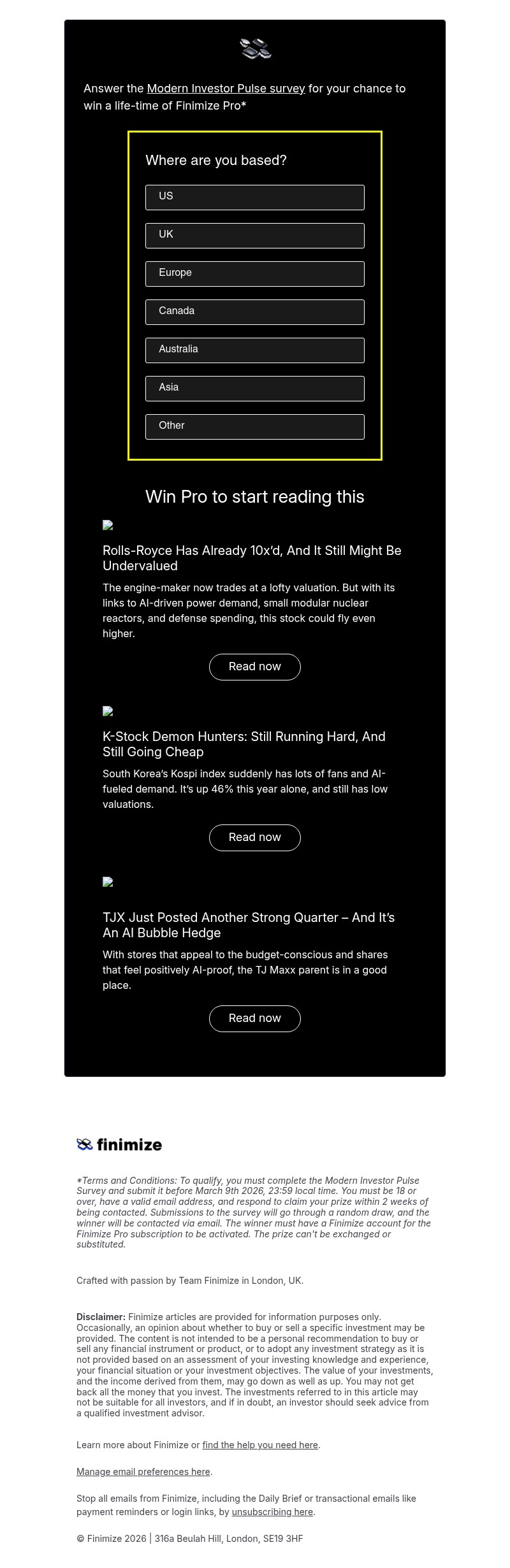 Answer the Modern Investor Pulse survey for your chance to win a life-time of Finimize Pro*

Where are you based?

US

UK

Europe

Canada

Australia

Asia

Other

Win Pro to start reading this

Rolls-Royce Has Already 10x'd, And It Still Might Be Undervalued

The engine-maker now trades at a lofty valuation. But with its links to AI-driven power demand, small modular nuclear reactors, and defense spending, this stock could fly even higher.

Read now

K-Stock Demon Hunters: Still Running Hard, And Still Going Cheap

South Korea's Kospi index suddenly has lots of fans and AI-fueled demand. It's up 46% this year alone, and still has low valuations.

Read now

TJX Just Posted Another Strong Quarter – And It's An AI Bubble Hedge

With stores that appeal to the budget-conscious and shares that feel positively AI-proof, the TJ Maxx parent is in a good place.

Read now

finimize

*Terms and Conditions: To qualify, you must complete the Modern Investor Pulse Survey and submit it before March 9th 2026, 23:59 local time. You must be 18 or over, have a valid email address, and respond to claim your prize within 2 weeks of being contacted. Submissions to the survey will go through a random draw, and the winner will be contacted via email. The winner must have a Finimize account for the Finimize Pro subscription to be activated. The prize can't be exchanged or substituted.

Crafted with passion by Team Finimize in London, UK.

Disclaimer: Finimize articles are provided for information purposes only. Occasionally, an opinion about whether to buy or sell a specific investment may be provided. The content is not intended to be a personal recommendation to buy or sell any financial instrument or product, or to adopt any investment strategy as it is not provided based on an assessment of your investing knowledge and experience, your financial situation or your investment objectives. The value of your investments, and the income derived from them, may go down as well as up. You may not get back all the money that you invest. The investments referred to in this article may not be suitable for all investors, and if in doubt, an investor should seek advice from a qualified investment advisor.

Learn more about Finimize or find the help you need here.

Manage email preferences here.

Stop all emails from Finimize, including the Daily Brief or transactional emails like payment reminders or login links, by unsubscribing here.

© Finimize 2026 | 316a Beulah Hill, London, SE19 3HF